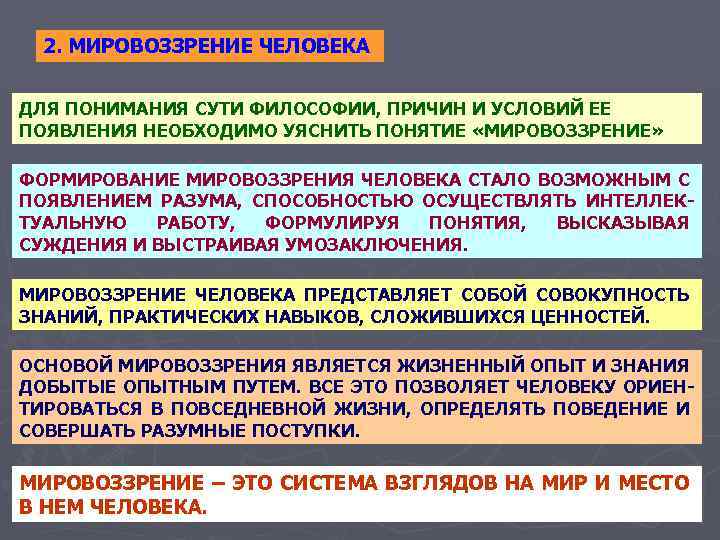 2. МИРОВОЗЗРЕНИЕ ЧЕЛОВЕКА

ДЛЯ ПОНИМАНИЯ СУТИ ФИЛОСОФИИ, ПРИЧИН И УСЛОВИЙ ЕЕ ПОЯВЛЕНИЯ НЕОБХОДИМО УЯСНИТЬ ПОНЯТИЕ «МИРОВОЗЗРЕНИЕ»

ФОРМИРОВАНИЕ МИРОВОЗЗРЕНИЯ ЧЕЛОВЕКА СТАЛО ВОЗМОЖНЫМ С ПОЯВЛЕНИЕМ РАЗУМА, СПОСОБНОСТЬЮ ОСУЩЕСТВЛЯТЬ ИНТЕЛЛЕКТУАЛЬНУЮ РАБОТУ, ФОРМУЛИРУЯ ПОНЯТИЯ, ВЫСКАЗЫВАЯ СУЖДЕНИЯ И ВЫСТРАИВАЯ УМОЗАКЛЮЧЕНИЯ.

МИРОВОЗЗРЕНИЕ ЧЕЛОВЕКА ПРЕДСТАВЛЯЕТ СОБОЙ СОВОКУПНОСТЬ ЗНАНИЙ, ПРАКТИЧЕСКИХ НАВЫКОВ, СЛОЖИВШИХСЯ ЦЕННОСТЕЙ.

ОСНОВОЙ МИРОВОЗЗРЕНИЯ ЯВЛЯЕТСЯ ЖИЗНЕННЫЙ ОПЫТ И ЗНАНИЯ ДОБЫТЫЕ ОПЫТНЫМ ПУТЕМ. ВСЕ ЭТО ПОЗВОЛЯЕТ ЧЕЛОВЕКУ ОРИЕНТИРОВАТЬСЯ В ПОВСЕДНЕВНОЙ ЖИЗНИ, ОПРЕДЕЛЯТЬ ПОВЕДЕНИЕ И СОВЕРШАТЬ РАЗУМНЫЕ ПОСТУПКИ.

МИРОВОЗЗРЕНИЕ – ЭТО СИСТЕМА ВЗГЛЯДОВ НА МИР И МЕСТО В НЕМ ЧЕЛОВЕКА.